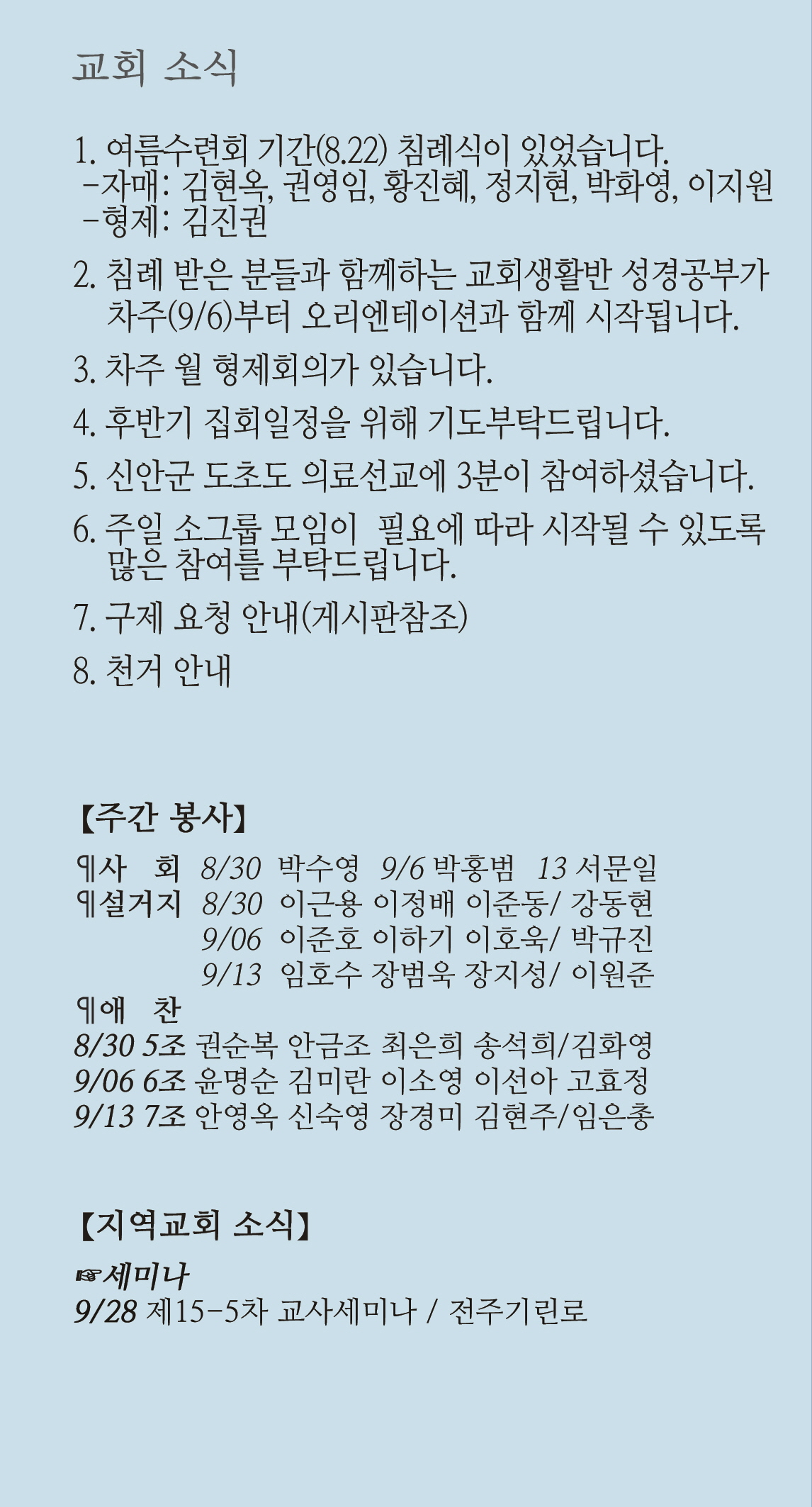 교회 소식

1. 여름수련회 기간(8.22) 침례식이 있었습니다.
-자매: 김현옥, 권영임, 황진혜, 정지현, 박화영, 이지원
-형제: 김진권

2. 침례 받은 분들과 함께하는 교회생활반 성경공부가 차주(9/6)부터 오리엔테이션과 함께 시작됩니다.

3. 차주 월 형제회의가 있습니다.

4. 후반기 집회일정을 위해 기도부탁드립니다.

5. 신안군 도초도 의료선교에 3분이 참여하셨습니다.

6. 주일 소그룹 모임이 필요에 따라 시작될 수 있도록 많은 참여를 부탁드립니다.

7. 구제 요청 안내(게시판참조)

8. 천거 안내

【주간 봉사】

¶사 회 8/30 박수영 9/6 박홍범 13 서문일
¶설거지 8/30 이근용 이정배 이준동/ 강동현
9/06 이준호 이하기 이호욱/ 박규진
9/13 임호수 장범욱 장지성/ 이원준
¶애 찬
8/30 5조 권순복 안금조 최은희 송석희/김화영
9/06 6조 윤명순 김미란 이소영 이선아 고효정
9/13 7조 안영옥 신숙영 장경미 김현주/임은총

【지역교회 소식】

☞세미나
9/28 제15-5차 교사세미나 / 전주기린로